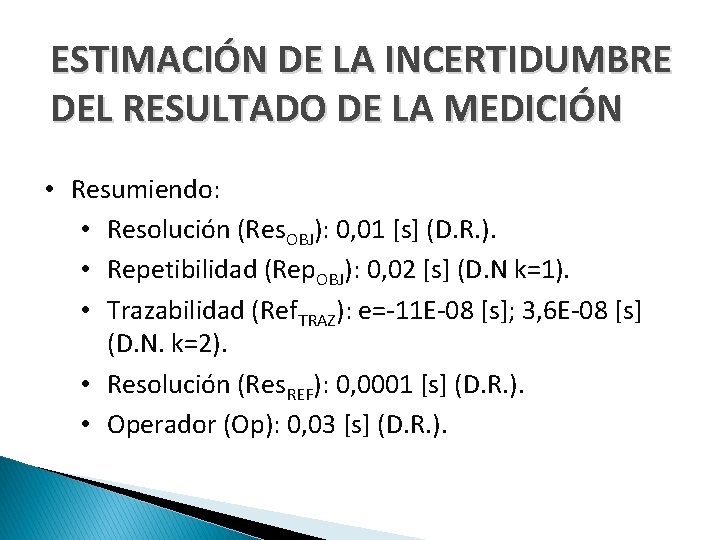 ESTIMACIÓN DE LA INCERTIDUMBRE DEL RESULTADO DE LA MEDICIÓN

• Resumiendo:
 • Resolución ($Res_{OBJ}$): 0,01 [s] (D.R.).
 • Repetibilidad ($Rep_{OBJ}$): 0,02 [s] (D.N k=1).
 • Trazabilidad ($Ref_{TRAZ}$): e=-11E-08 [s]; 3,6E-08 [s] (D.N. k=2).
 • Resolución ($Res_{REF}$): 0,0001 [s] (D.R.).
 • Operador (Op): 0,03 [s] (D.R.).